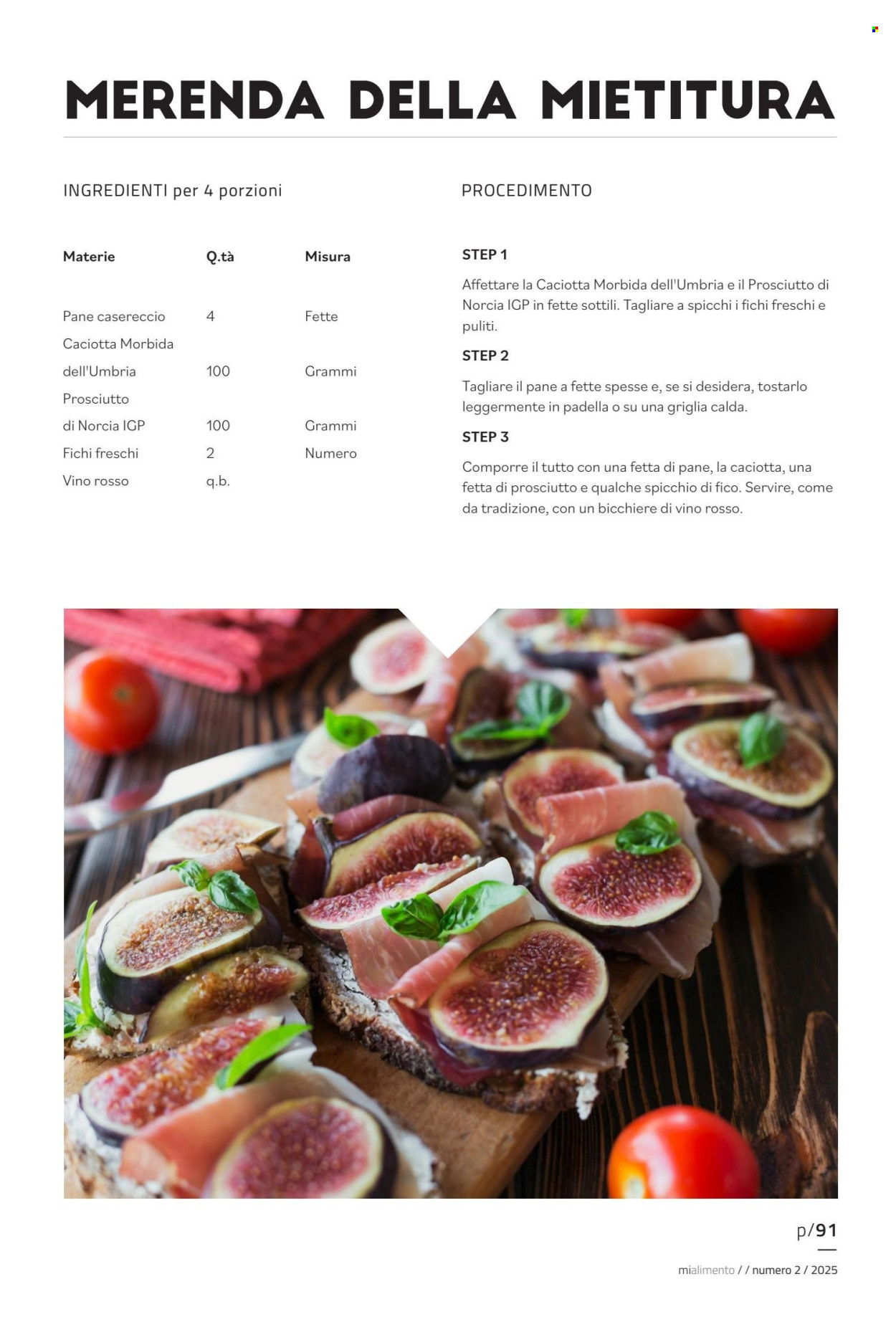 MERENDA DELLA MIETITURA

INGREDIENTI per 4 porzioni

| Materie | Q.tà | Misura |
|---|---|---|
| Pane casereccio | 4 | Fette |
| Caciotta Morbida dell'Umbria | 100 | Grammi |
| Prosciutto di Norcia IGP | 100 | Grammi |
| Fichi freschi | 2 | Numero |
| Vino rosso | q.b. | |

PROCEDIMENTO

STEP 1

Affettare la Caciotta Morbida dell'Umbria e il Prosciutto di Norcia IGP in fette sottili. Tagliare a spicchi i fichi freschi e puliti.

STEP 2

Tagliare il pane a fette spesse e, se si desidera, tostarlo leggermente in padella o su una griglia calda.

STEP 3

Comporre il tutto con una fetta di pane, la caciotta, una fetta di prosciutto e qualche spicchio di fico. Servire, come da tradizione, con un bicchiere di vino rosso.

p/91

mialimento / / numero 2 / 2025